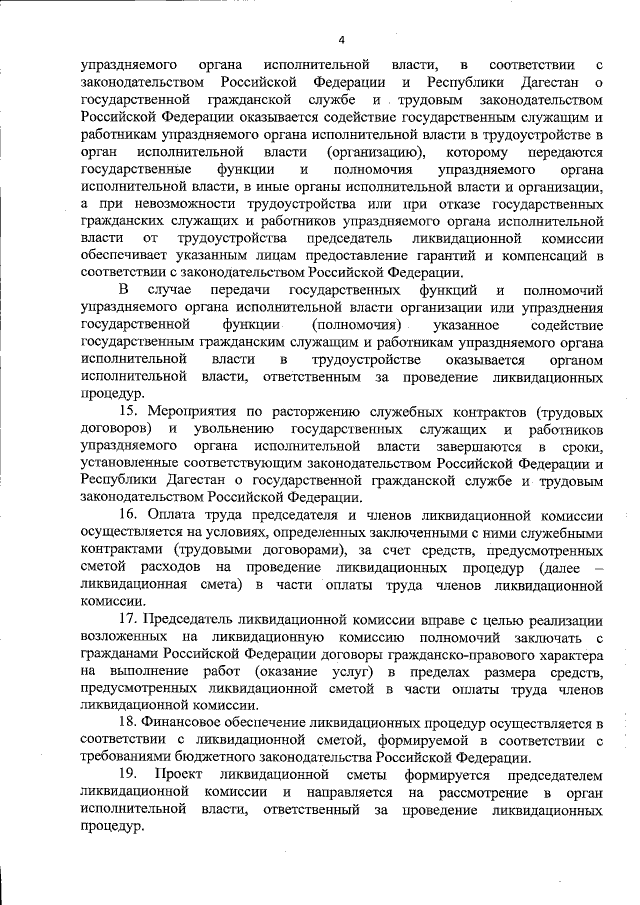 4

упраздняемого органа исполнительной власти, в соответствии с законодательством Российской Федерации и Республики Дагестан о государственной гражданской службе и трудовым законодательством Российской Федерации оказывается содействие государственным служащим и работникам упраздняемого органа исполнительной власти в трудоустройстве в орган исполнительной власти (организацию), которому передаются государственные функции и полномочия упраздняемого органа исполнительной власти, в иные органы исполнительной власти и организации, а при невозможности трудоустройства или при отказе государственных гражданских служащих и работников упраздняемого органа исполнительной власти от трудоустройства председатель ликвидационной комиссии обеспечивает указанным лицам предоставление гарантий и компенсаций в соответствии с законодательством Российской Федерации.

В случае передачи государственных функций и полномочий упраздняемого органа исполнительной власти организации или упразднения государственной функции (полномочия) указанное содействие государственным гражданским служащим и работникам упраздняемого органа исполнительной власти в трудоустройстве оказывается органом исполнительной власти, ответственным за проведение ликвидационных процедур.

15. Мероприятия по расторжению служебных контрактов (трудовых договоров) и увольнению государственных служащих и работников упраздняемого органа исполнительной власти завершаются в сроки, установленные соответствующим законодательством Российской Федерации и Республики Дагестан о государственной гражданской службе и трудовым законодательством Российской Федерации.

16. Оплата труда председателя и членов ликвидационной комиссии осуществляется на условиях, определенных заключенными с ними служебными контрактами (трудовыми договорами), за счет средств, предусмотренных сметой расходов на проведение ликвидационных процедур (далее – ликвидационная смета) в части оплаты труда членов ликвидационной комиссии.

17. Председатель ликвидационной комиссии вправе с целью реализации возложенных на ликвидационную комиссию полномочий заключать с гражданами Российской Федерации договоры гражданско-правового характера на выполнение работ (оказание услуг) в пределах размера средств, предусмотренных ликвидационной сметой в части оплаты труда членов ликвидационной комиссии.

18. Финансовое обеспечение ликвидационных процедур осуществляется в соответствии с ликвидационной сметой, формируемой в соответствии с требованиями бюджетного законодательства Российской Федерации.

19. Проект ликвидационной сметы формируется председателем ликвидационной комиссии и направляется на рассмотрение в орган исполнительной власти, ответственный за проведение ликвидационных процедур.